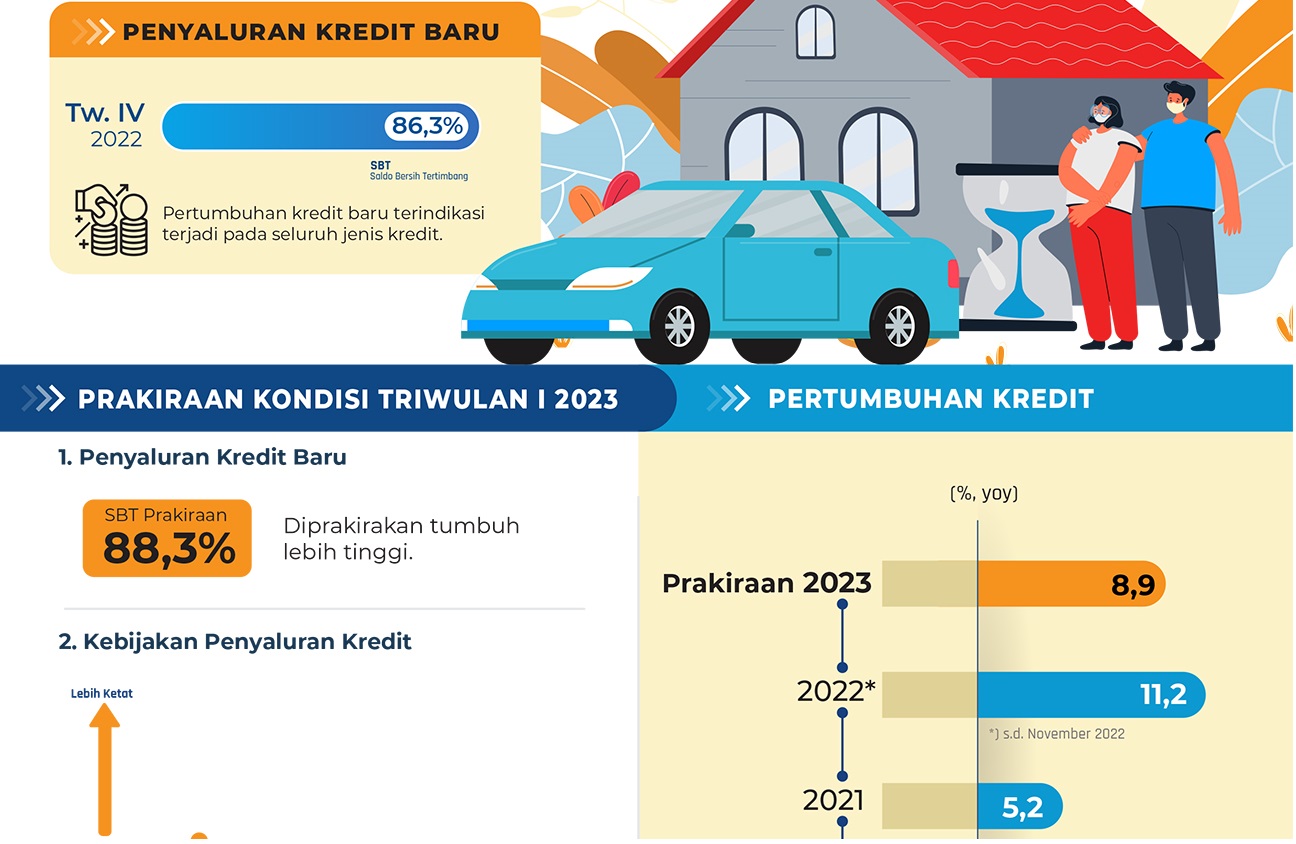 PENYALURAN KREDIT BARU

Tw. IV 2022

86,3%

SBT
Saldo Bersih Tertimbang

Pertumbuhan kredit baru terindikasi terjadi pada seluruh jenis kredit.

PRAKIRAAN KONDISI TRIWULAN I 2023

1. Penyaluran Kredit Baru

SBT Prakiraan
88,3%

Diprakirakan tumbuh lebih tinggi.

2. Kebijakan Penyaluran Kredit

Lebih Ketat

PERTUMBUHAN KREDIT

(%, yoy)

Prakiraan 2023 8,9

2022* 11,2

*) s.d. November 2022

2021 5,2